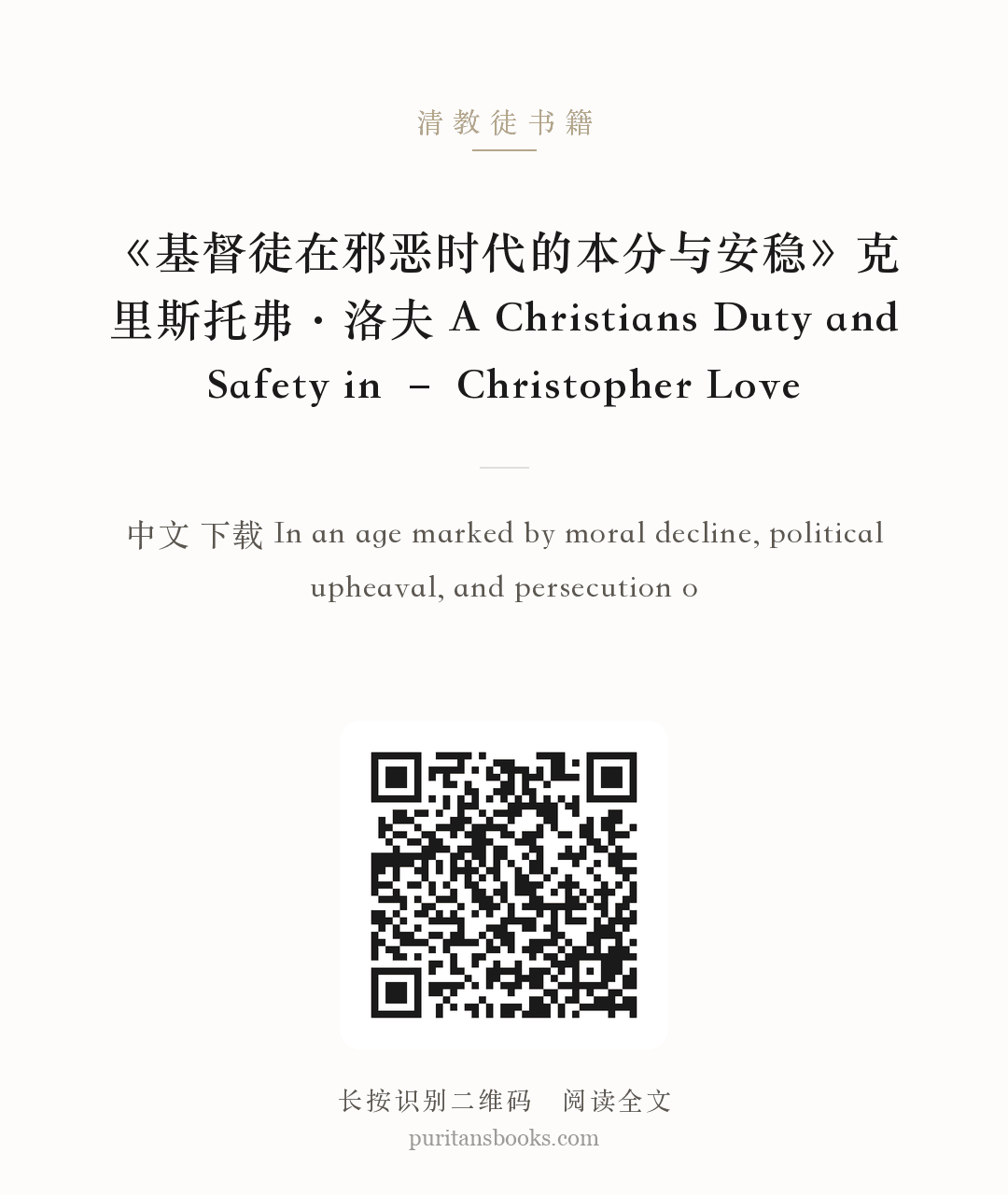 清教徒书籍

《基督徒在邪恶时代的本分与安稳》克里斯托弗·洛夫 A Christians Duty and Safety in – Christopher Love

中文 下载 In an age marked by moral decline, political upheaval, and persecution o

长按识别二维码 阅读全文
puritansbooks.com